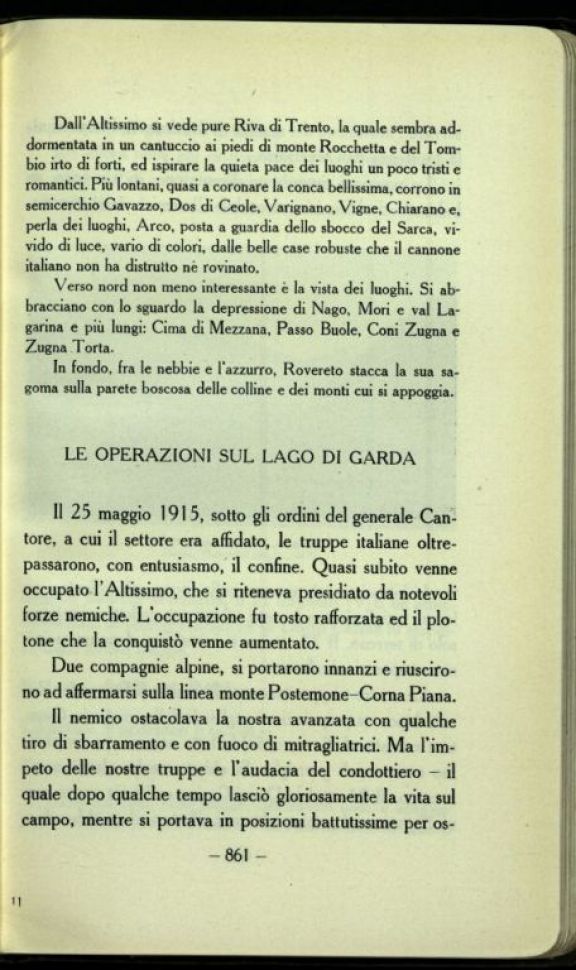 Dall'Altissimo si vede pure Riva di Trento, la quale sembra addormentata in un cantuccio ai piedi di monte Rocchetta e del Tombio irto di forti, ed ispirare la quieta pace dei luoghi un poco tristi e romantici. Più lontani, quasi a coronare la conca bellissima, corrono in semicerchio Gavazzo, Dos di Ceole, Varignano, Vigne, Chiarano e, perla dei luoghi, Arco, posta a guardia dello sbocco del Sarca, vivido di luce, vario di colori, dalle belle case robuste che il cannone italiano non ha distrutto nè rovinato.

Verso nord non meno interessante è la vista dei luoghi. Si abbracciano con lo sguardo la depressione di Nago, Mori e val Lagarina e più lungi: Cima di Mezzana, Passo Buole, Coni Zugna e Zugna Torta.

In fondo, fra le nebbie e l'azzurro, Rovereto stacca la sua sagoma sulla parete boscosa delle colline e dei monti cui si appoggia.

LE OPERAZIONI SUL LAGO DI GARDA

Il 25 maggio 1915, sotto gli ordini del generale Cantore, a cui il settore era affidato, le truppe italiane oltrepassarono, con entusiasmo, il confine. Quasi subito venne occupato l'Altissimo, che si riteneva presidiato da notevoli forze nemiche. L'occupazione fu tosto rafforzata ed il plotone che la conquistò venne aumentato.

Due compagnie alpine, si portarono innanzi e riuscirono ad affermarsi sulla linea monte Postemone–Corna Piana.

Il nemico ostacolava la nostra avanzata con qualche tiro di sbarramento e con fuoco di mitragliatrici. Ma l'impeto delle nostre truppe e l'audacia del condottiero – il quale dopo qualche tempo lasciò gloriosamente la vita sul campo, mentre si portava in posizioni battutissime per os-

– 861 –

11